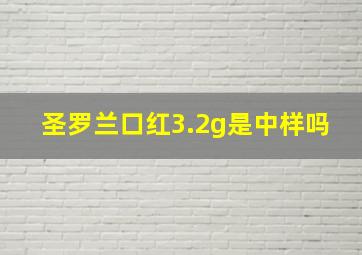 圣罗兰口红3.2g是中样吗